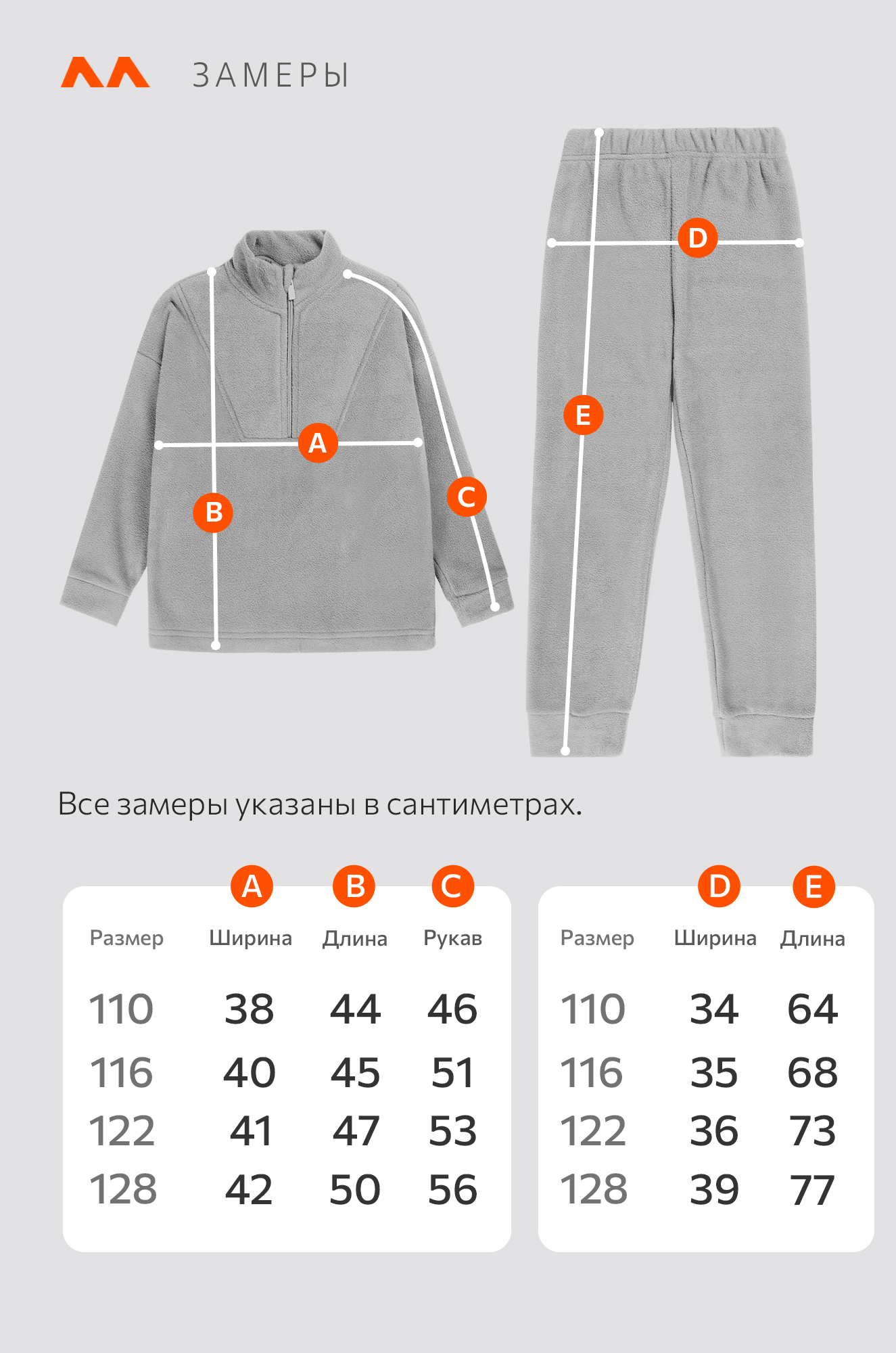 ЗАМЕРЫ

D

A

E

C

B

Все замеры указаны в сантиметрах.

| | A | B | C |
|---|---|---|---|
| Размер | Ширина | Длина | Рукав |
| 110 | 38 | 44 | 46 |
| 116 | 40 | 45 | 51 |
| 122 | 41 | 47 | 53 |
| 128 | 42 | 50 | 56 |

| | D | E |
|---|---|---|
| Размер | Ширина | Длина |
| 110 | 34 | 64 |
| 116 | 35 | 68 |
| 122 | 36 | 73 |
| 128 | 39 | 77 |